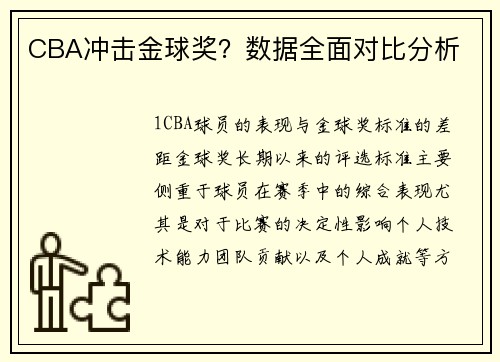 CBA冲击金球奖？数据全面对比分析

1CBA球员的表现与金球奖标准的差距金球奖长期以来的评选标准主要侧重于球员在赛季中的综合表现尤其是对于比赛的决定性影响个人技术能力团队贡献以及个人成就等方